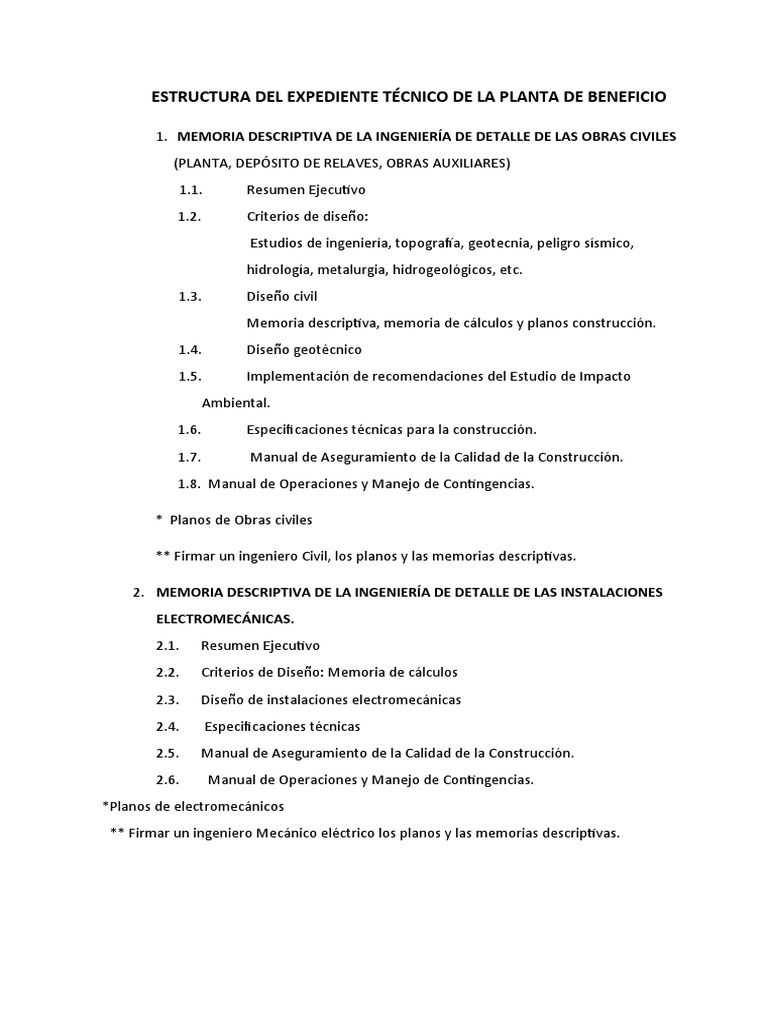 ESTRUCTURA DEL EXPEDIENTE TÉCNICO DE LA PLANTA DE BENEFICIO

1. MEMORIA DESCRIPTIVA DE LA INGENIERÍA DE DETALLE DE LAS OBRAS CIVILES (PLANTA, DEPÓSITO DE RELAVES, OBRAS AUXILIARES)

1.1. Resumen Ejecutivo

1.2. Criterios de diseño:
Estudios de ingeniería, topografía, geotecnia, peligro sísmico, hidrología, metalurgia, hidrogeológicos, etc.

1.3. Diseño civil
Memoria descriptiva, memoria de cálculos y planos construcción.

1.4. Diseño geotécnico

1.5. Implementación de recomendaciones del Estudio de Impacto Ambiental.

1.6. Especificaciones técnicas para la construcción.

1.7. Manual de Aseguramiento de la Calidad de la Construcción.

1.8. Manual de Operaciones y Manejo de Contingencias.

* Planos de Obras civiles

** Firmar un ingeniero Civil, los planos y las memorias descriptivas.

2. MEMORIA DESCRIPTIVA DE LA INGENIERÍA DE DETALLE DE LAS INSTALACIONES ELECTROMECÁNICAS.

2.1. Resumen Ejecutivo

2.2. Criterios de Diseño: Memoria de cálculos

2.3. Diseño de instalaciones electromecánicas

2.4. Especificaciones técnicas

2.5. Manual de Aseguramiento de la Calidad de la Construcción.

2.6. Manual de Operaciones y Manejo de Contingencias.

*Planos de electromecánicos

** Firmar un ingeniero Mecánico eléctrico los planos y las memorias descriptivas.